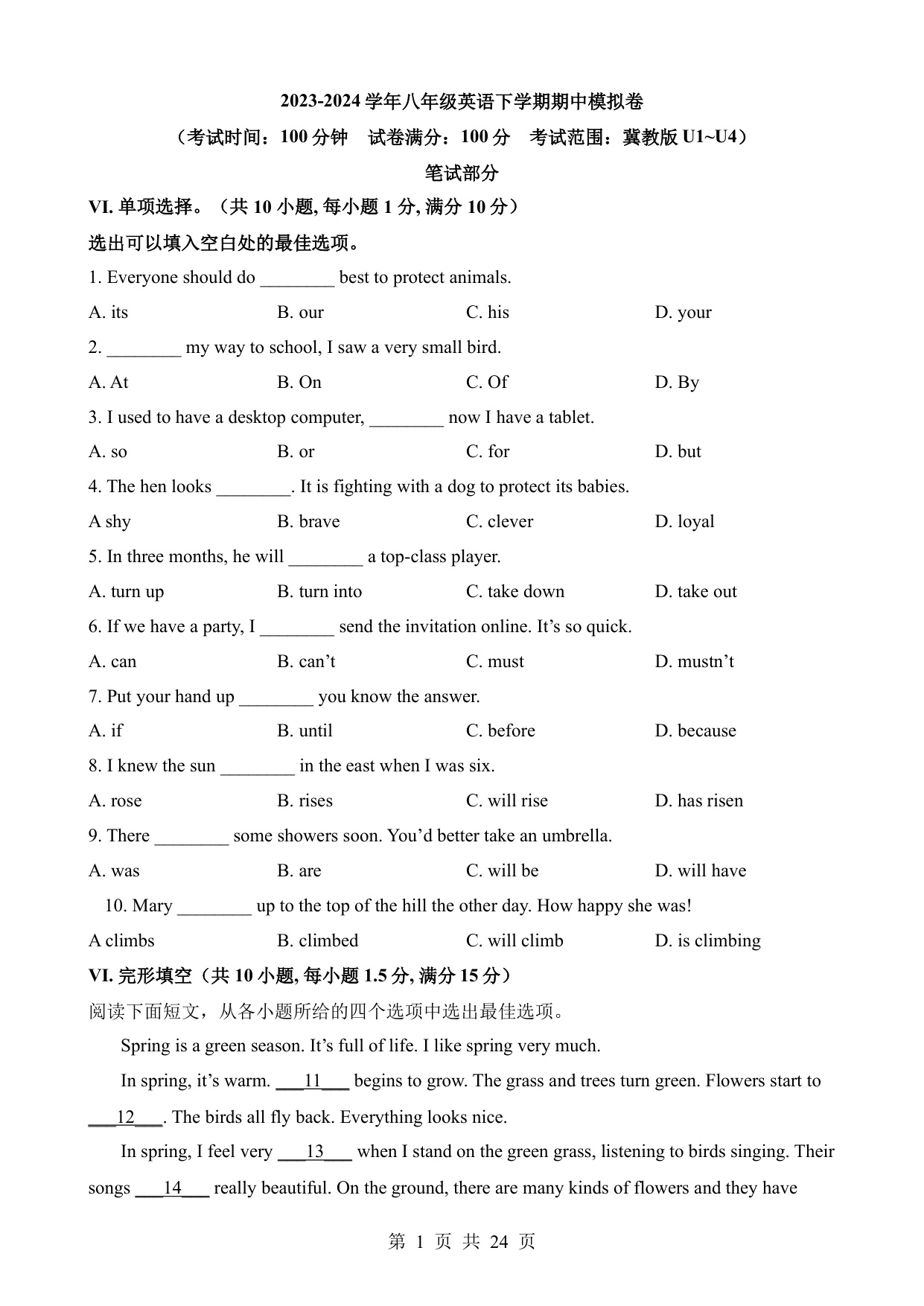 2023-2024 学年八年级英语下学期期中模拟卷

（考试时间：100 分钟　试卷满分：100 分　考试范围：冀教版 U1~U4）

笔试部分

VI. 单项选择。（共 10 小题, 每小题 1 分, 满分 10 分）

选出可以填入空白处的最佳选项。

1. Everyone should do ________ best to protect animals.

A. its　　B. our　　C. his　　D. your

2. ________ my way to school, I saw a very small bird.

A. At　　B. On　　C. Of　　D. By

3. I used to have a desktop computer, ________ now I have a tablet.

A. so　　B. or　　C. for　　D. but

4. The hen looks ________. It is fighting with a dog to protect its babies.

A shy　　B. brave　　C. clever　　D. loyal

5. In three months, he will ________ a top-class player.

A. turn up　　B. turn into　　C. take down　　D. take out

6. If we have a party, I ________ send the invitation online. It’s so quick.

A. can　　B. can’t　　C. must　　D. mustn’t

7. Put your hand up ________ you know the answer.

A. if　　B. until　　C. before　　D. because

8. I knew the sun ________ in the east when I was six.

A. rose　　B. rises　　C. will rise　　D. has risen

9. There ________ some showers soon. You’d better take an umbrella.

A. was　　B. are　　C. will be　　D. will have

10. Mary ________ up to the top of the hill the other day. How happy she was!

A climbs　　B. climbed　　C. will climb　　D. is climbing

VI. 完形填空（共 10 小题, 每小题 1.5 分, 满分 15 分）

阅读下面短文，从各小题所给的四个选项中选出最佳选项。

Spring is a green season. It’s full of life. I like spring very much.

In spring, it’s warm. ___11___ begins to grow. The grass and trees turn green. Flowers start to ___12___. The birds all fly back. Everything looks nice.

In spring, I feel very ___13___ when I stand on the green grass, listening to birds singing. Their songs ___14___ really beautiful. On the ground, there are many kinds of flowers and they have

第 1 页 共 24 页